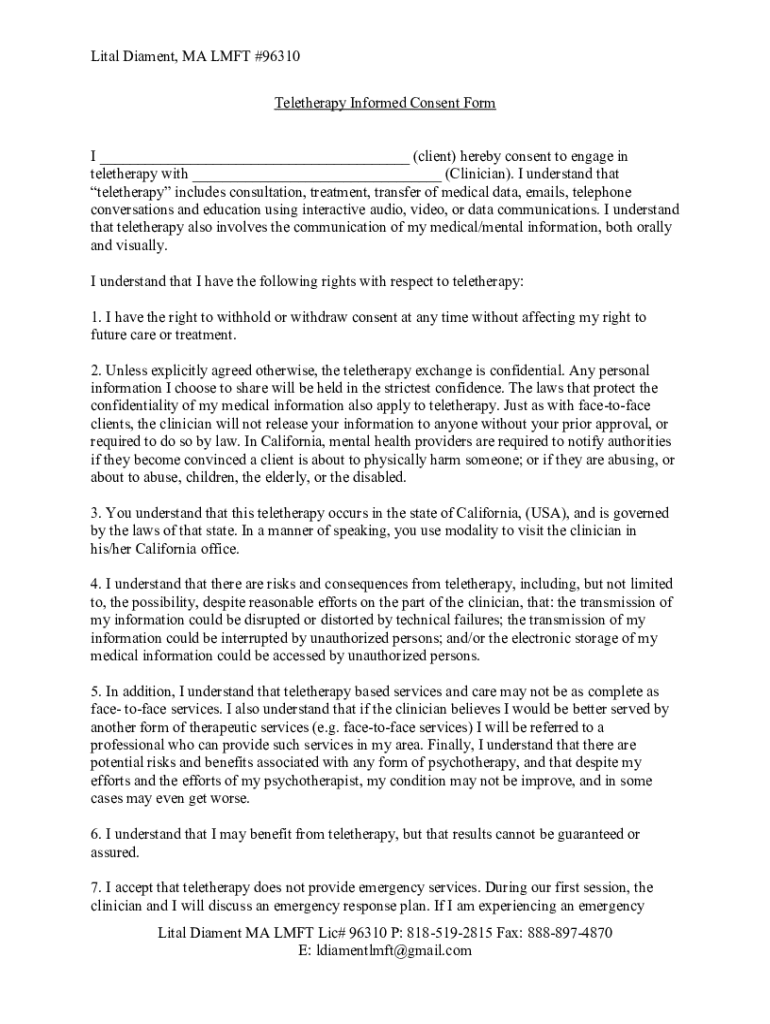 Lital Diament, MA LMFT #96310

Teletherapy Informed Consent Form

I ________________________________________ (client) hereby consent to engage in teletherapy with ________________________________ (Clinician). I understand that "teletherapy" includes consultation, treatment, transfer of medical data, emails, telephone conversations and education using interactive audio, video, or data communications. I understand that teletherapy also involves the communication of my medical/mental information, both orally and visually.

I understand that I have the following rights with respect to teletherapy:

1. I have the right to withhold or withdraw consent at any time without affecting my right to future care or treatment.

2. Unless explicitly agreed otherwise, the teletherapy exchange is confidential. Any personal information I choose to share will be held in the strictest confidence. The laws that protect the confidentiality of my medical information also apply to teletherapy. Just as with face-to-face clients, the clinician will not release your information to anyone without your prior approval, or required to do so by law. In California, mental health providers are required to notify authorities if they become convinced a client is about to physically harm someone; or if they are abusing, or about to abuse, children, the elderly, or the disabled.

3. You understand that this teletherapy occurs in the state of California, (USA), and is governed by the laws of that state. In a manner of speaking, you use modality to visit the clinician in his/her California office.

4. I understand that there are risks and consequences from teletherapy, including, but not limited to, the possibility, despite reasonable efforts on the part of the clinician, that: the transmission of my information could be disrupted or distorted by technical failures; the transmission of my information could be interrupted by unauthorized persons; and/or the electronic storage of my medical information could be accessed by unauthorized persons.

5. In addition, I understand that teletherapy based services and care may not be as complete as face- to-face services. I also understand that if the clinician believes I would be better served by another form of therapeutic services (e.g. face-to-face services) I will be referred to a professional who can provide such services in my area. Finally, I understand that there are potential risks and benefits associated with any form of psychotherapy, and that despite my efforts and the efforts of my psychotherapist, my condition may not be improve, and in some cases may even get worse.

6. I understand that I may benefit from teletherapy, but that results cannot be guaranteed or assured.

7. I accept that teletherapy does not provide emergency services. During our first session, the clinician and I will discuss an emergency response plan. If I am experiencing an emergency

Lital Diament MA LMFT Lic# 96310 P: 818-519-2815 Fax: 888-897-4870
E: ldiamentlmft@gmail.com